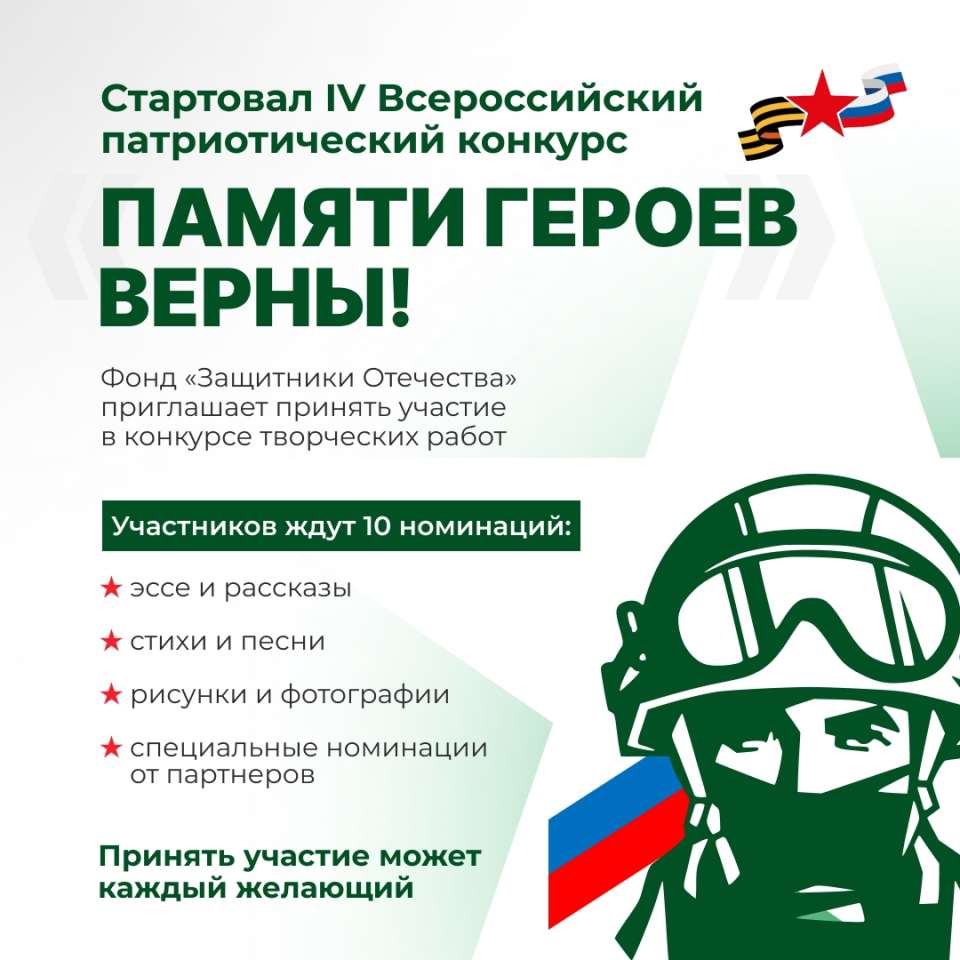 Стартовал IV Всероссийский патриотический конкурс

ПАМЯТИ ГЕРОЕВ ВЕРНЫ!

Фонд «Защитники Отечества» приглашает принять участие в конкурсе творческих работ

Участников ждут 10 номинаций:

★ эссе и рассказы

★ стихи и песни

★ рисунки и фотографии

★ специальные номинации от партнеров

Принять участие может каждый желающий